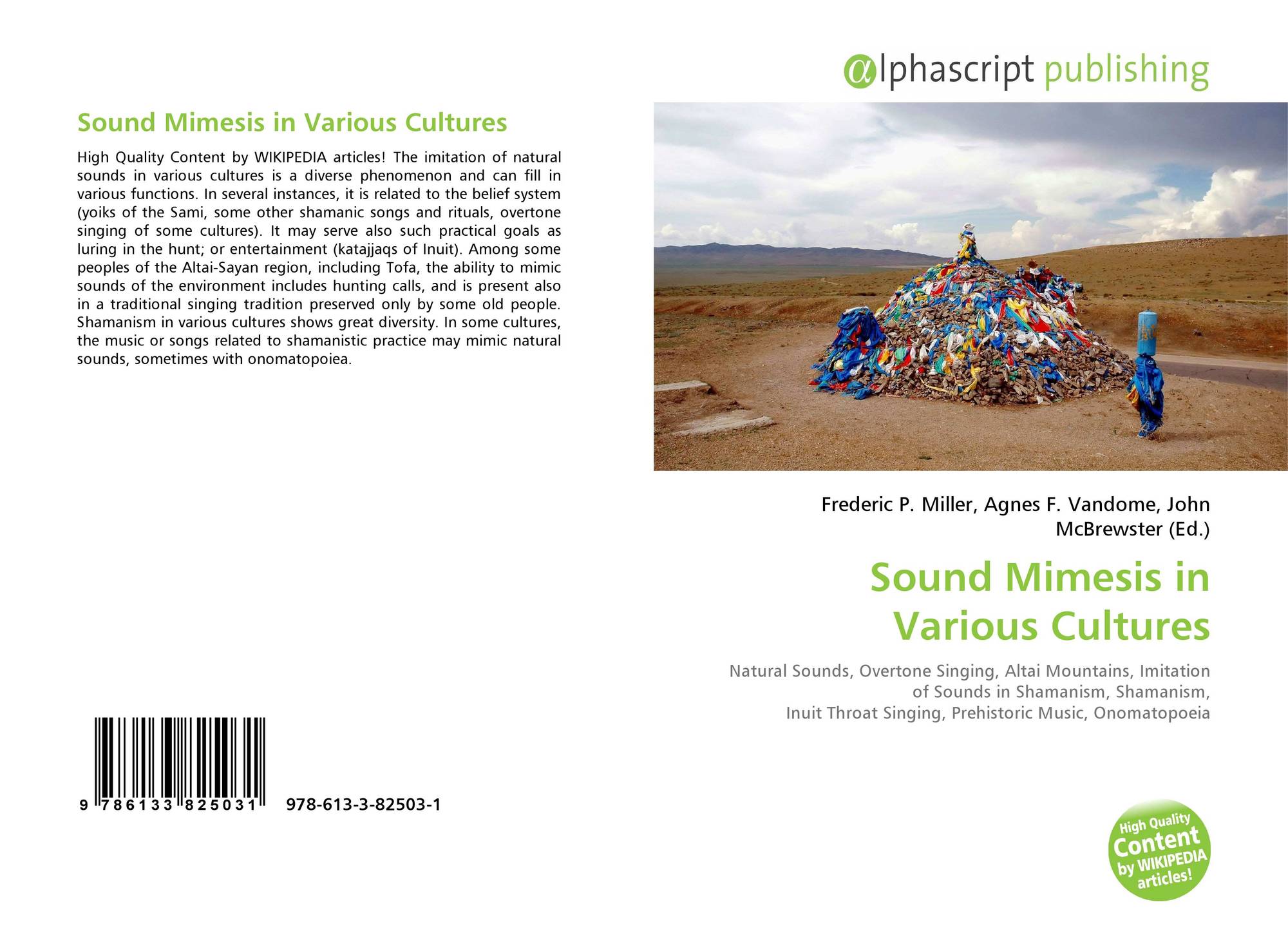 Sound Mimesis in Various Cultures

High Quality Content by WIKIPEDIA articles! The imitation of natural sounds in various cultures is a diverse phenomenon and can fill in various functions. In several instances, it is related to the belief system (yoiks of the Sami, some other shamanic songs and rituals, overtone singing of some cultures). It may serve also such practical goals as luring in the hunt; or entertainment (katajjaqs of Inuit). Among some peoples of the Altai-Sayan region, including Tofa, the ability to mimic sounds of the environment includes hunting calls, and is present also in a traditional singing tradition preserved only by some old people. Shamanism in various cultures shows great diversity. In some cultures, the music or songs related to shamanistic practice may mimic natural sounds, sometimes with onomatopoiea.

9 786133 825031 978-613-3-82503-1

@lphascript publishing

Frederic P. Miller, Agnes F. Vandome, John McBrewster (Ed.)

Sound Mimesis in Various Cultures

Natural Sounds, Overtone Singing, Altai Mountains, Imitation of Sounds in Shamanism, Shamanism, Inuit Throat Singing, Prehistoric Music, Onomatopoeia

High Quality Content by WIKIPEDIA articles!